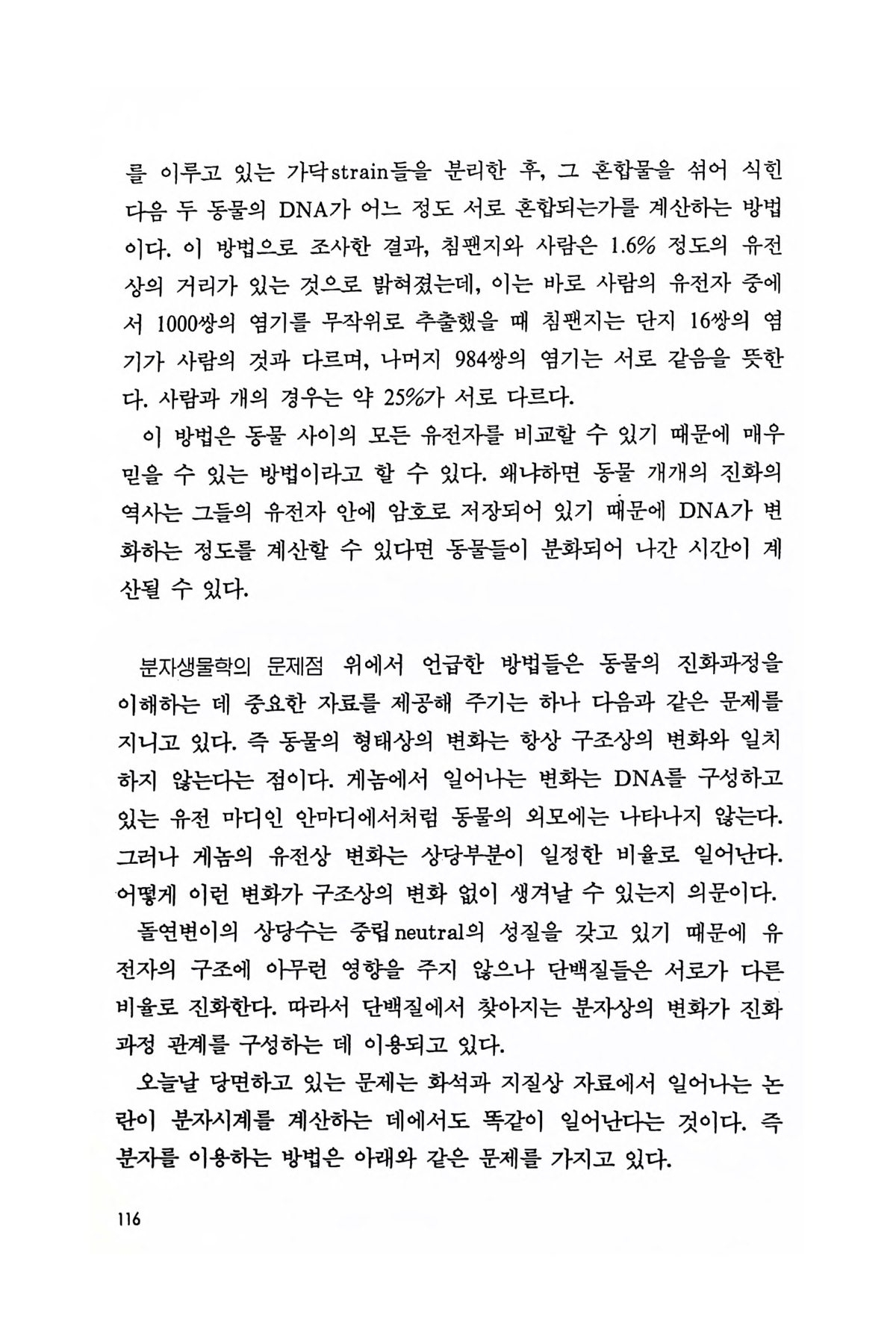 를 이루고 있는 가닥strain들을 분리한 후, 그 혼합물을 섞어 식힌 다음 두 동물의 DNA가 어느 정도 서로 혼합되는가를 계산하는 방법이다. 이 방법으로 조사한 결과, 침팬지와 사람은 1.6% 정도의 유전상의 거리가 있는 것으로 밝혀졌는데, 이는 바로 사람의 유전자 중에서 1000쌍의 염기를 무작위로 추출했을 때 침팬지는 단지 16쌍의 염기가 사람의 것과 다르며, 나머지 984쌍의 염기는 서로 같음을 뜻한다. 사람과 개의 경우는 약 25%가 서로 다르다.

이 방법은 동물 사이의 모든 유전자를 비교할 수 있기 때문에 매우 믿을 수 있는 방법이라고 할 수 있다. 왜냐하면 동물 개개의 진화의 역사는 그들의 유전자 안에 암호로 저장되어 있기 때문에 DNA가 변화하는 정도를 계산할 수 있다면 동물들이 분화되어 나간 시간이 계산될 수 있다.

분자생물학의 문제점 위에서 언급한 방법들은 동물의 진화과정을 이해하는 데 중요한 자료를 제공해 주기는 하나 다음과 같은 문제를 지니고 있다. 즉 동물의 형태상의 변화는 항상 구조상의 변화와 일치하지 않는다는 점이다. 게놈에서 일어나는 변화는 DNA를 구성하고 있는 유전 마디인 안마디에서처럼 동물의 외모에는 나타나지 않는다. 그러나 게놈의 유전상 변화는 상당부분이 일정한 비율로 일어난다. 어떻게 이런 변화가 구조상의 변화 없이 생겨날 수 있는지 의문이다.

돌연변이의 상당수는 중립neutral의 성질을 갖고 있기 때문에 유전자의 구조에 아무런 영향을 주지 않으나 단백질들은 서로가 다른 비율로 진화한다. 따라서 단백질에서 찾아지는 분자상의 변화가 진화과정 관계를 구성하는 데 이용되고 있다.

오늘날 당면하고 있는 문제는 화석과 지질상 자료에서 일어나는 논란이 분자시계를 계산하는 데에서도 똑같이 일어난다는 것이다. 즉 분자를 이용하는 방법은 아래와 같은 문제를 가지고 있다.

116